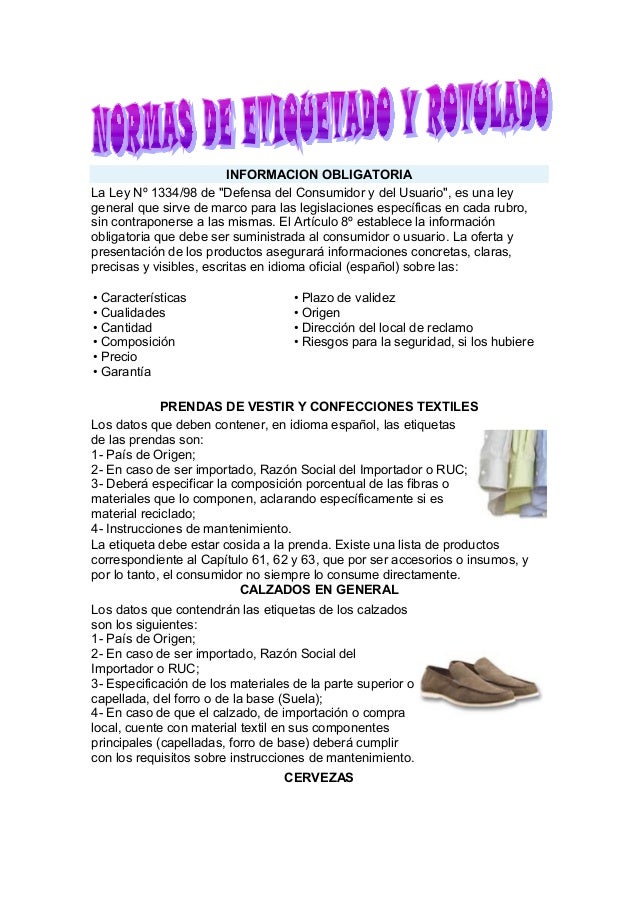 NORMAS DE ETIQUETADO Y ROTULADO

INFORMACION OBLIGATORIA

La Ley N° 1334/98 de "Defensa del Consumidor y del Usuario", es una ley general que sirve de marco para las legislaciones específicas en cada rubro, sin contraponerse a las mismas. El Artículo 8º establece la información obligatoria que debe ser suministrada al consumidor o usuario. La oferta y presentación de los productos asegurará informaciones concretas, claras, precisas y visibles, escritas en idioma oficial (español) sobre las:

• Características
• Cualidades
• Cantidad
• Composición
• Precio
• Garantía

• Plazo de validez
• Origen
• Dirección del local de reclamo
• Riesgos para la seguridad, si los hubiere

PRENDAS DE VESTIR Y CONFECCIONES TEXTILES

Los datos que deben contener, en idioma español, las etiquetas de las prendas son:
1- País de Origen;
2- En caso de ser importado, Razón Social del Importador o RUC;
3- Deberá especificar la composición porcentual de las fibras o materiales que lo componen, aclarando específicamente si es material reciclado;
4- Instrucciones de mantenimiento.
La etiqueta debe estar cosida a la prenda. Existe una lista de productos correspondiente al Capítulo 61, 62 y 63, que por ser accesorios o insumos, y por lo tanto, el consumidor no siempre lo consume directamente.

CALZADOS EN GENERAL

Los datos que contendrán las etiquetas de los calzados son los siguientes:
1- País de Origen;
2- En caso de ser importado, Razón Social del Importador o RUC;
3- Especificación de los materiales de la parte superior o capellada, del forro o de la base (Suela);
4- En caso de que el calzado, de importación o compra local, cuente con material textil en sus componentes principales (capelladas, forro de base) deberá cumplir con los requisitos sobre instrucciones de mantenimiento.

CERVEZAS